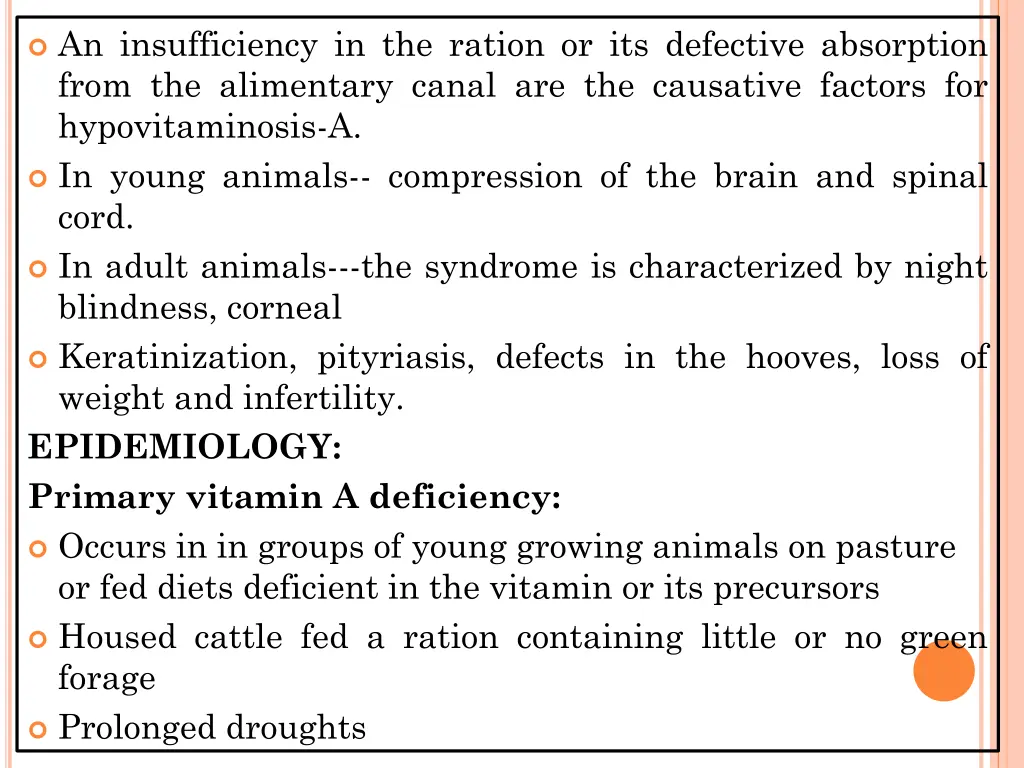 An insufficiency in the ration or its defective absorption from the alimentary canal are the causative factors for hypovitaminosis-A.

In young animals-- compression of the brain and spinal cord.

In adult animals---the syndrome is characterized by night blindness, corneal

Keratinization, pityriasis, defects in the hooves, loss of weight and infertility.

EPIDEMIOLOGY:

Primary vitamin A deficiency:

Occurs in in groups of young growing animals on pasture or fed diets deficient in the vitamin or its precursors

Housed cattle fed a ration containing little or no green forage

Prolonged droughts